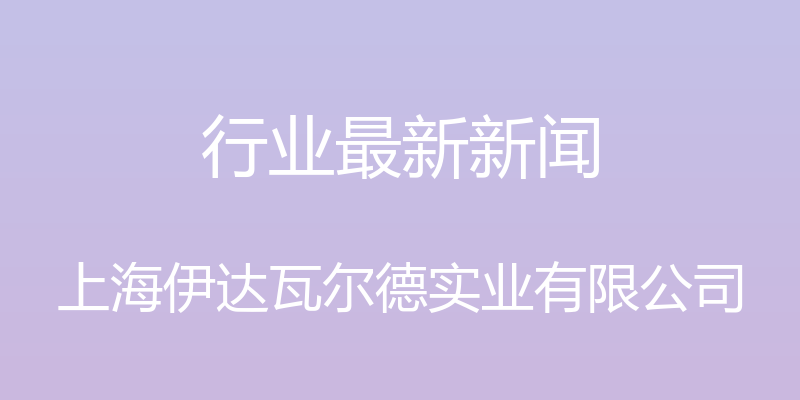 行业最新新闻

上海伊达瓦尔德实业有限公司